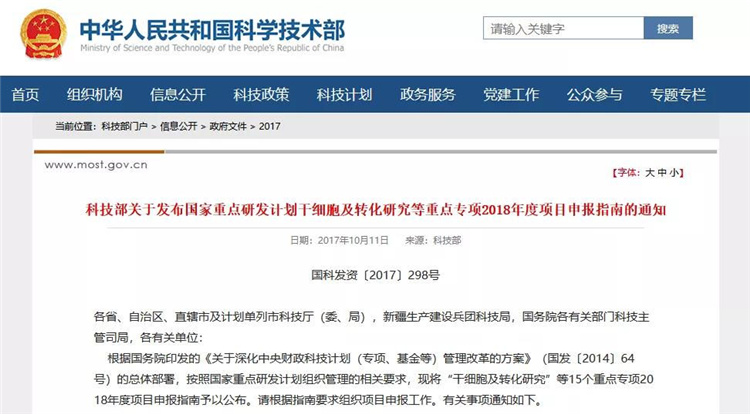 中华人民共和国科学技术部
Ministry of Science and Technology of the People's Republic of China

请输入关键字 搜索

首页 组织机构 信息公开 科技政策 科技计划 政务服务 党建工作 公众参与 专题专栏

当前位置：科技部门户 > 信息公开 > 政府文件 > 2017

www.most.gov.cn

【字体：大 中 小】

科技部关于发布国家重点研发计划干细胞及转化研究等重点专项2018年度项目申报指南的通知

日期：2017年10月11日 来源：科技部

国科发资〔2017〕298号

各省、自治区、直辖市及计划单列市科技厅（委、局），新疆生产建设兵团科技局，国务院各有关部门科技主管司局，各有关单位：

根据国务院印发的《关于深化中央财政科技计划（专项、基金等）管理改革的方案》（国发〔2014〕64号）的总体部署，按照国家重点研发计划组织管理的相关要求，现将“干细胞及转化研究”等15个重点专项2018年度项目申报指南予以公布。请根据指南要求组织项目申报工作。有关事项通知如下。